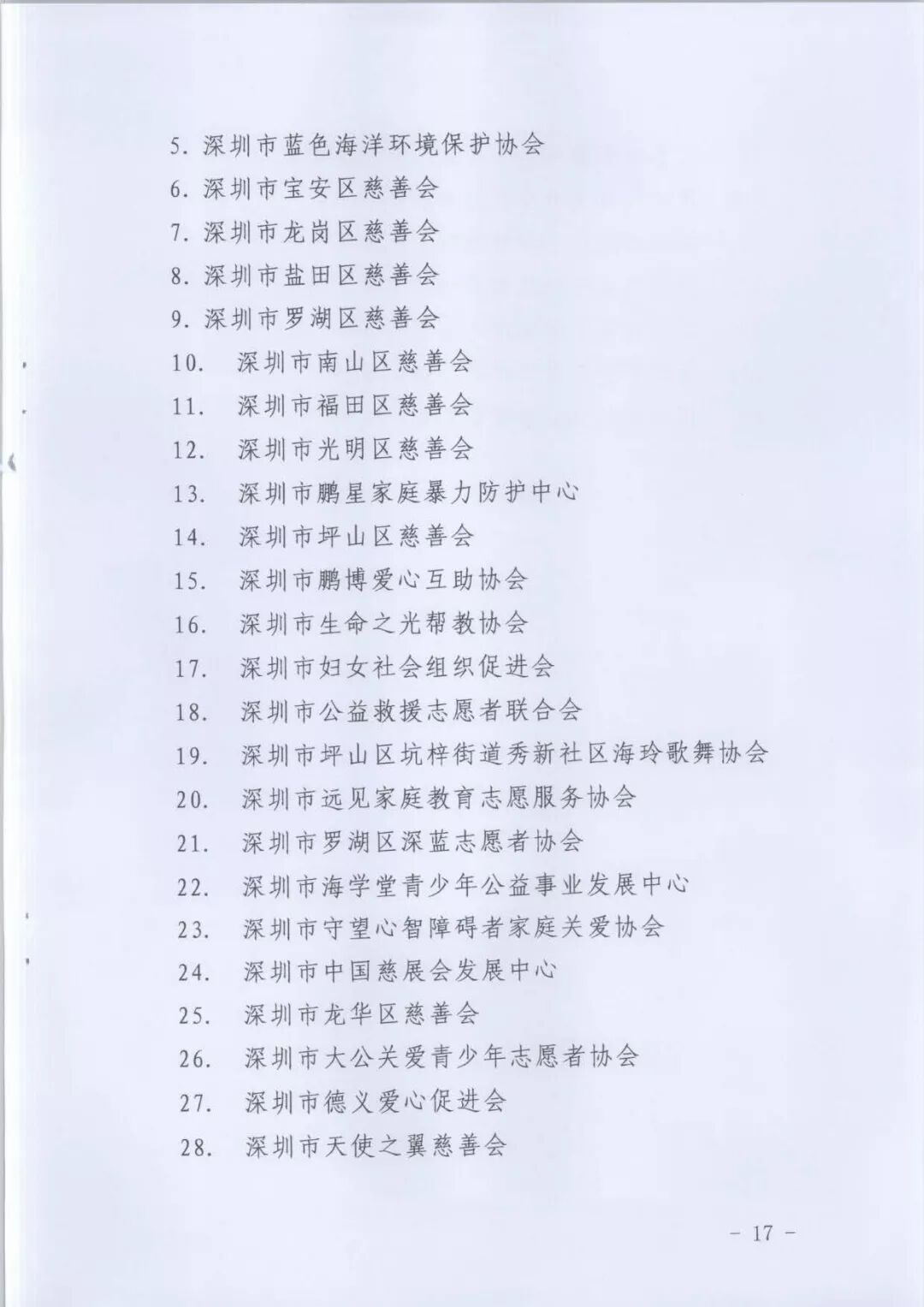 5. 深圳市蓝色海洋环境保护协会

6. 深圳市宝安区慈善会

7. 深圳市龙岗区慈善会

8. 深圳市盐田区慈善会

9. 深圳市罗湖区慈善会

10. 深圳市南山区慈善会

11. 深圳市福田区慈善会

12. 深圳市光明区慈善会

13. 深圳市鹏星家庭暴力防护中心

14. 深圳市坪山区慈善会

15. 深圳市鹏博爱心互助协会

16. 深圳市生命之光帮教协会

17. 深圳市妇女社会组织促进会

18. 深圳市公益救援志愿者联合会

19. 深圳市坪山区坑梓街道秀新社区海玲歌舞协会

20. 深圳市远见家庭教育志愿服务协会

21. 深圳市罗湖区深蓝志愿者协会

22. 深圳市海学堂青少年公益事业发展中心

23. 深圳市守望心智障碍者家庭关爱协会

24. 深圳市中国慈展会发展中心

25. 深圳市龙华区慈善会

26. 深圳市大公关爱青少年志愿者协会

27. 深圳市德义爱心促进会

28. 深圳市天使之翼慈善会

- 17 -